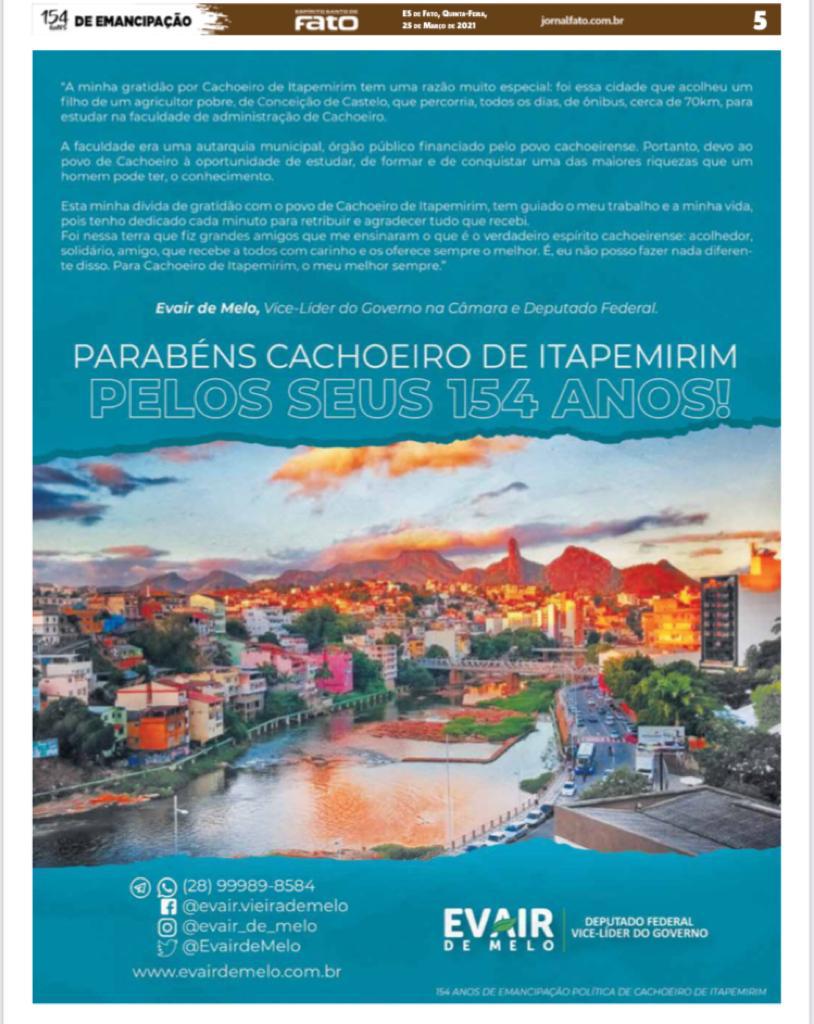 154 ANOS DE EMANCIPAÇÃO

ESPÍRITO SANTO DE FATO

ES de Fato, Quinta-Feira, 25 de Março de 2021

jornalfato.com.br

5

"A minha gratidão por Cachoeiro de Itapemirim tem uma razão muito especial: foi essa cidade que acolheu um filho de um agricultor pobre, de Conceição de Castelo, que percorria, todos os dias, de ônibus, cerca de 70km, para estudar na faculdade de administração de Cachoeiro.

A faculdade era uma autarquia municipal, órgão público financiado pelo povo cachoeirense. Portanto, devo ao povo de Cachoeiro à oportunidade de estudar, de formar e de conquistar uma das maiores riquezas que um homem pode ter, o conhecimento.

Esta minha dívida de gratidão com o povo de Cachoeiro de Itapemirim, tem guiado o meu trabalho e a minha vida, pois tenho dedicado cada minuto para retribuir e agradecer tudo que recebi.
Foi nessa terra que fiz grandes amigos que me ensinaram o que é o verdadeiro espírito cachoeirense: acolhedor, solidário, amigo, que recebe a todos com carinho e os oferece sempre o melhor. É, eu não posso fazer nada diferente disso. Para Cachoeiro de Itapemirim, o meu melhor sempre."

Evair de Melo, Vice-Líder do Governo na Câmara e Deputado Federal.

PARABÉNS CACHOEIRO DE ITAPEMIRIM
PELOS SEUS 154 ANOS!

(28) 99989-8584
@evair.vieirademelo
@evair_de_melo
@EvairdeMelo
www.evairdemelo.com.br

EVAIR DE MELO
DEPUTADO FEDERAL
VICE-LÍDER DO GOVERNO

154 ANOS DE EMANCIPAÇÃO POLÍTICA DE CACHOEIRO DE ITAPEMIRIM